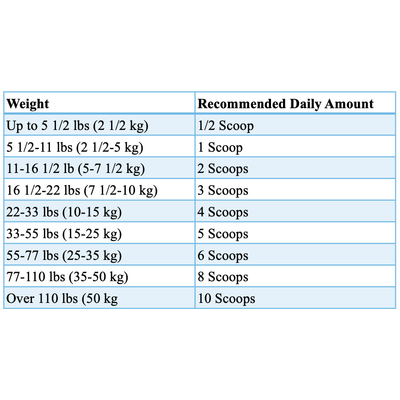 | Weight | Recommended Daily Amount |
|---|---|
| Up to 5 1/2 lbs (2 1/2 kg) | 1/2 Scoop |
| 5 1/2-11 lbs (2 1/2-5 kg) | 1 Scoop |
| 11-16 1/2 lb (5-7 1/2 kg) | 2 Scoops |
| 16 1/2-22 lbs (7 1/2-10 kg) | 3 Scoops |
| 22-33 lbs (10-15 kg) | 4 Scoops |
| 33-55 lbs (15-25 kg) | 5 Scoops |
| 55-77 lbs (25-35 kg) | 6 Scoops |
| 77-110 lbs (35-50 kg) | 8 Scoops |
| Over 110 lbs (50 kg | 10 Scoops |